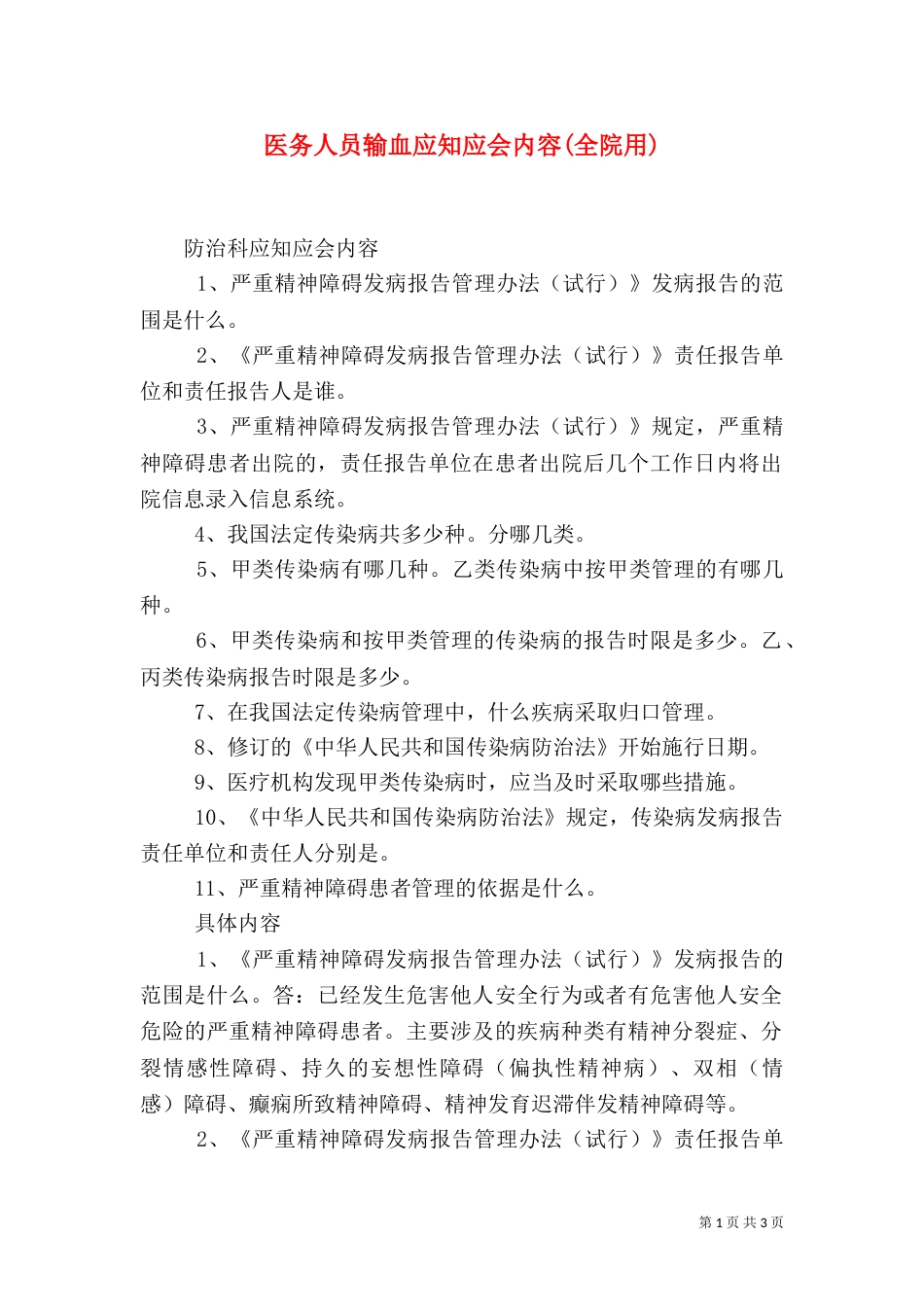 医务人员输血应知应会内容(全院用)

防治科应知应会内容

1、严重精神障碍发病报告管理办法（试行）》发病报告的范围是什么。

2、《严重精神障碍发病报告管理办法（试行）》责任报告单位和责任报告人是谁。

3、严重精神障碍发病报告管理办法（试行）》规定，严重精神障碍患者出院的，责任报告单位在患者出院后几个工作日内将出院信息录入信息系统。

4、我国法定传染病共多少种。分哪几类。

5、甲类传染病有哪几种。乙类传染病中按甲类管理的有哪几种。

6、甲类传染病和按甲类管理的传染病的报告时限是多少。乙、丙类传染病报告时限是多少。

7、在我国法定传染病管理中，什么疾病采取归口管理。

8、修订的《中华人民共和国传染病防治法》开始施行日期。

9、医疗机构发现甲类传染病时，应当及时采取哪些措施。

10、《中华人民共和国传染病防治法》规定，传染病发病报告责任单位和责任人分别是。

11、严重精神障碍患者管理的依据是什么。

具体内容

1、《严重精神障碍发病报告管理办法（试行）》发病报告的范围是什么。答：已经发生危害他人安全行为或者有危害他人安全危险的严重精神障碍患者。主要涉及的疾病种类有精神分裂症、分裂情感性障碍、持久的妄想性障碍（偏执性精神病）、双相（情感）障碍、癫痫所致精神障碍、精神发育迟滞伴发精神障碍等。

2、《严重精神障碍发病报告管理办法（试行）》责任报告单

第 1 页 共 3 页